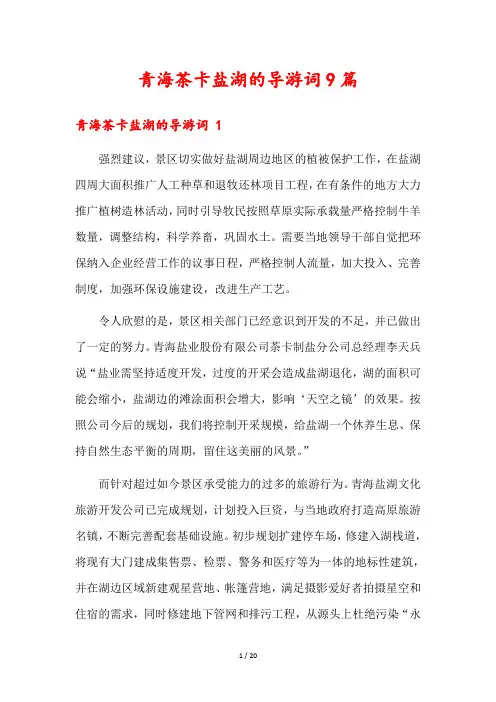 青海茶卡盐湖的导游词9篇

青海茶卡盐湖的导游词 1

强烈建议，景区切实做好盐湖周边地区的植被保护工作，在盐湖四周大面积推广人工种草和退牧还林项目工程，在有条件的地方大力推广植树造林活动，同时引导牧民按照草原实际承载量严格控制牛羊数量，调整结构，科学养畜，巩固水土。需要当地领导干部自觉把环保纳入企业经营工作的议事日程，严格控制人流量，加大投入、完善制度，加强环保设施建设，改进生产工艺。

令人欣慰的是，景区相关部门已经意识到开发的不足，并已做出了一定的努力。青海盐业股份有限公司茶卡制盐分公司总经理李天兵说“盐业需坚持适度开发，过度的开采会造成盐湖退化，湖的面积可能会缩小，盐湖边的滩涂面积会增大，影响‘天空之镜’的效果。按照公司今后的规划，我们将控制开采规模，给盐湖一个休养生息、保持自然生态平衡的周期，留住这美丽的风景。”

而针对超过如今景区承受能力的过多的旅游行为。青海盐湖文化旅游开发公司已完成规划，计划投入巨资，与当地政府打造高原旅游名镇，不断完善配套基础设施。初步规划扩建停车场，修建入湖栈道，将现有大门建成集售票、检票、警务和医疗等为一体的地标性建筑，并在湖边区域新建观星营地、帐篷营地，满足摄影爱好者拍摄星空和住宿的需求，同时修建地下管网和排污工程，从源头上杜绝污染“永

1 / 20